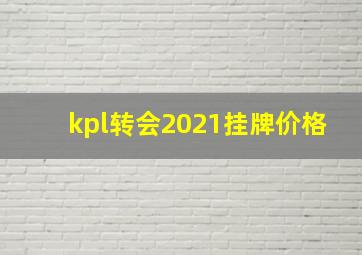 kpl转会2021挂牌价格